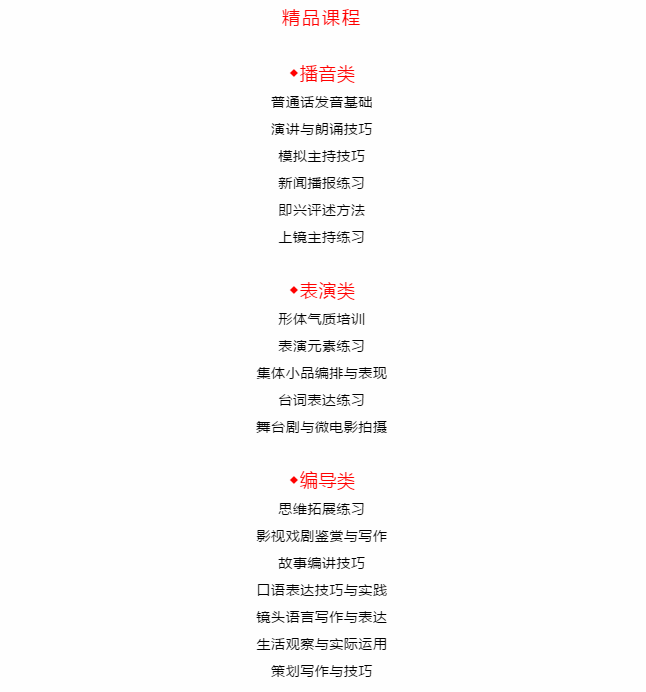 精品课程

◆播音类
普通话发音基础
演讲与朗诵技巧
模拟主持技巧
新闻播报练习
即兴评述方法
上镜主持练习

◆表演类
形体气质培训
表演元素练习
集体小品编排与表现
台词表达练习
舞台剧与微电影拍摄

◆编导类
思维拓展练习
影视戏剧鉴赏与写作
故事编讲技巧
口语表达技巧与实践
镜头语言写作与表达
生活观察与实际运用
策划写作与技巧